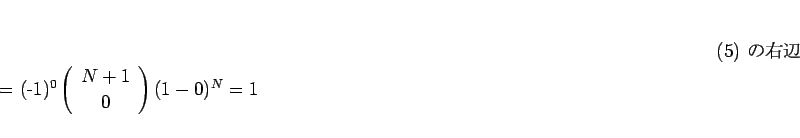 (5) の右辺

$= (-1)^0 \left( \begin{array}{c} N+1 \\ 0 \end{array} \right) (1-0)^N = 1$